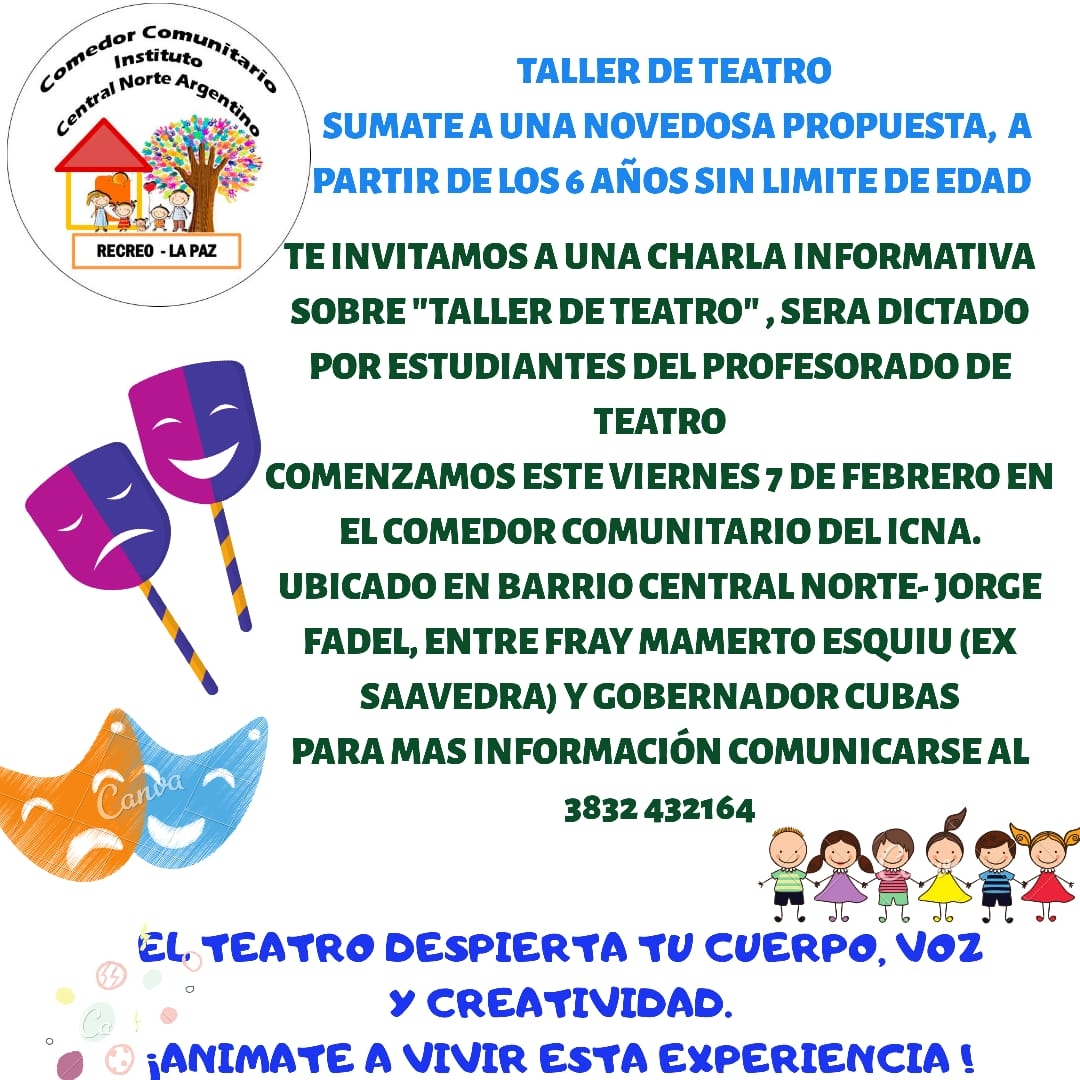 Comedor Comunitario
Instituto
Central Norte Argentino

RECREO - LA PAZ

TALLER DE TEATRO
SUMATE A UNA NOVEDOSA PROPUESTA, A PARTIR DE LOS 6 AÑOS SIN LIMITE DE EDAD

TE INVITAMOS A UNA CHARLA INFORMATIVA SOBRE "TALLER DE TEATRO" , SERA DICTADO POR ESTUDIANTES DEL PROFESORADO DE TEATRO
COMENZAMOS ESTE VIERNES 7 DE FEBRERO EN EL COMEDOR COMUNITARIO DEL ICNA.
UBICADO EN BARRIO CENTRAL NORTE- JORGE FADEL, ENTRE FRAY MAMERTO ESQUIU (EX SAAVEDRA) Y GOBERNADOR CUBAS
PARA MAS INFORMACIÓN COMUNICARSE AL
3832 432164

EL TEATRO DESPIERTA TU CUERPO, VOZ
Y CREATIVIDAD.
¡ANIMATE A VIVIR ESTA EXPERIENCIA !

Canva